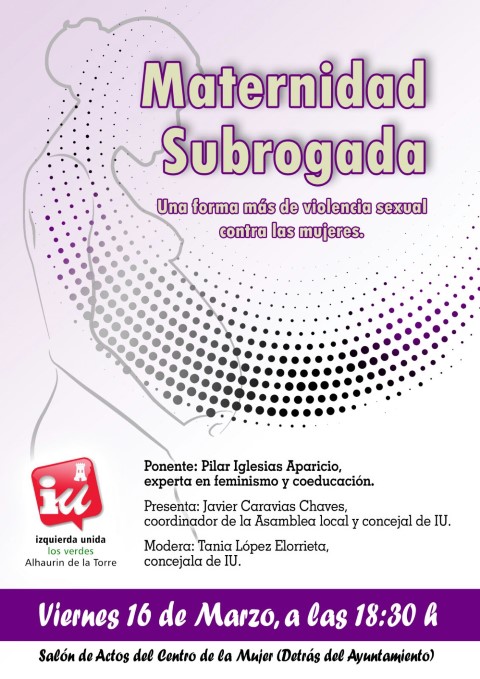 Maternidad Subrogada

Una forma más de violencia sexual contra las mujeres.

A
iu
izquierda unida
los verdes
Alhaurin de la Torre

Ponente: Pilar Iglesias Aparicio, experta en feminismo y coeducación.

Presenta: Javier Caravias Chaves, coordinador de la Asamblea local y concejal de IU.

Modera: Tania López Elorrieta, concejala de IU.

Viernes 16 de Marzo, a las 18:30 h

Salón de Actos del Centro de la Mujer (Detrás del Ayuntamiento)